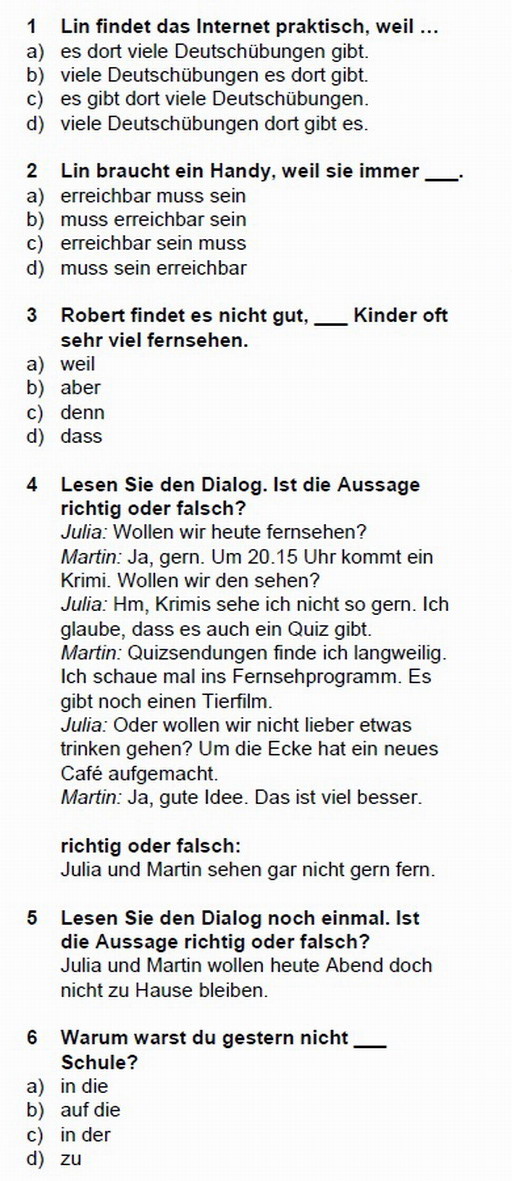 1 Lin findet das Internet praktisch, weil …
a) es dort viele Deutschübungen gibt.
b) viele Deutschübungen es dort gibt.
c) es gibt dort viele Deutschübungen.
d) viele Deutschübungen dort gibt es.

2 Lin braucht ein Handy, weil sie immer ___.
a) erreichbar muss sein
b) muss erreichbar sein
c) erreichbar sein muss
d) muss sein erreichbar

3 Robert findet es nicht gut, ___ Kinder oft sehr viel fernsehen.
a) weil
b) aber
c) denn
d) dass

4 Lesen Sie den Dialog. Ist die Aussage richtig oder falsch?
Julia: Wollen wir heute fernsehen?
Martin: Ja, gern. Um 20.15 Uhr kommt ein Krimi. Wollen wir den sehen?
Julia: Hm, Krimis sehe ich nicht so gern. Ich glaube, dass es auch ein Quiz gibt.
Martin: Quizsendungen finde ich langweilig. Ich schaue mal ins Fernsehprogramm. Es gibt noch einen Tierfilm.
Julia: Oder wollen wir nicht lieber etwas trinken gehen? Um die Ecke hat ein neues Café aufgemacht.
Martin: Ja, gute Idee. Das ist viel besser.

richtig oder falsch:
Julia und Martin sehen gar nicht gern fern.

5 Lesen Sie den Dialog noch einmal. Ist die Aussage richtig oder falsch?
Julia und Martin wollen heute Abend doch nicht zu Hause bleiben.

6 Warum warst du gestern nicht ___ Schule?
a) in die
b) auf die
c) in der
d) zu